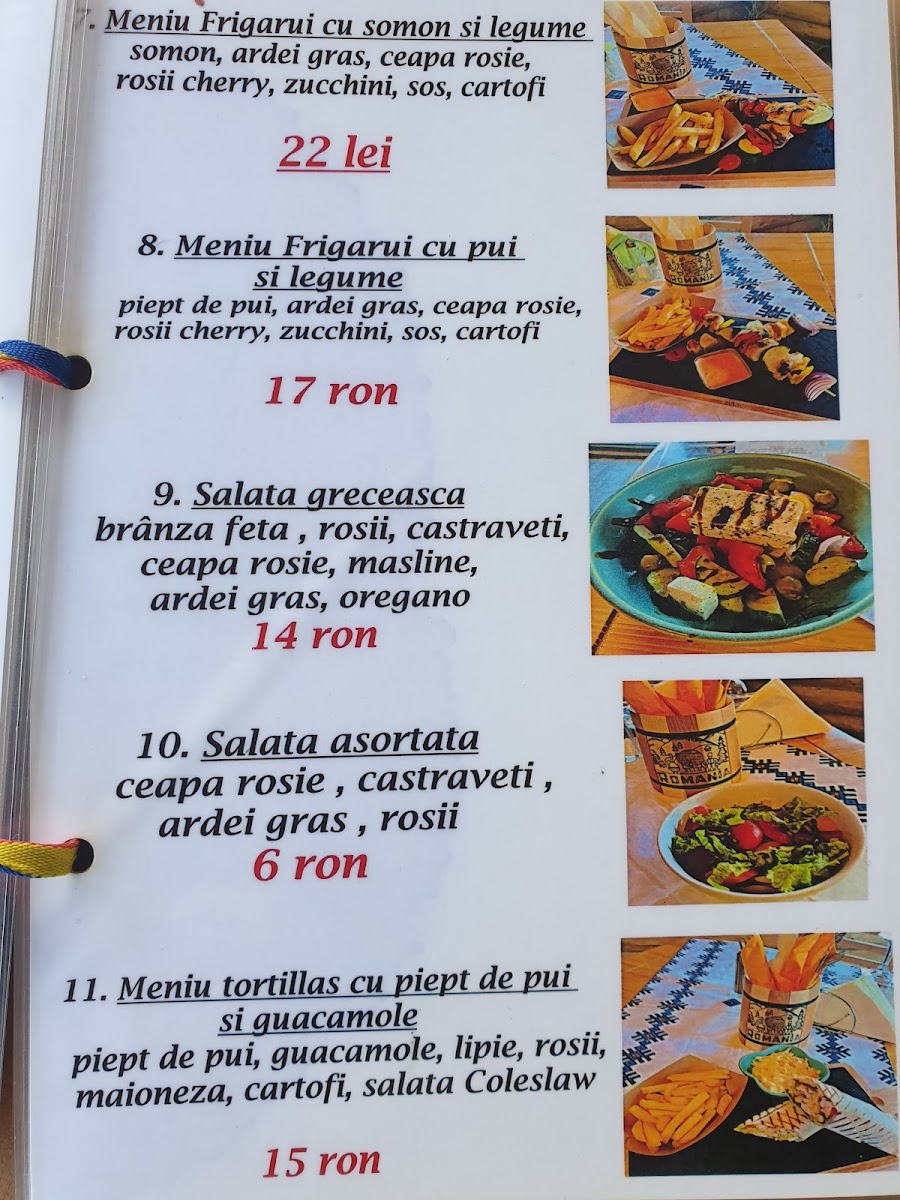 7. Meniu Frigarui cu somon si legume
somon, ardei gras, ceapa rosie,
rosii cherry, zucchini, sos, cartofi

22 lei

8. Meniu Frigarui cu pui
si legume
piept de pui, ardei gras, ceapa rosie,
rosii cherry, zucchini, sos, cartofi

17 ron

9. Salata greceasca
brânza feta , rosii, castraveti,
ceapa rosie, masline,
ardei gras, oregano
14 ron

10. Salata asortata
ceapa rosie , castraveti ,
ardei gras , rosii
6 ron

11. Meniu tortillas cu piept de pui
si guacamole
piept de pui, guacamole, lipie, rosii,
maioneza, cartofi, salata Coleslaw

15 ron